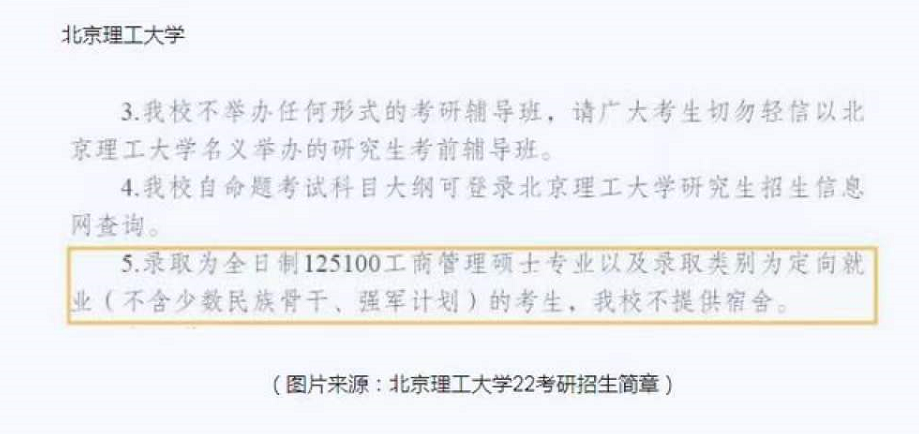 北京理工大学

3.我校不举办任何形式的考研辅导班，请广大考生切勿轻信以北京理工大学名义举办的研究生考前辅导班。

4.我校自命题考试科目大纲可登录北京理工大学研究生招生信息网查询。

5.录取为全日制125100工商管理硕士专业以及录取类别为定向就业（不含少数民族骨干、强军计划）的考生，我校不提供宿舍。

（图片来源：北京理工大学22考研招生简章）